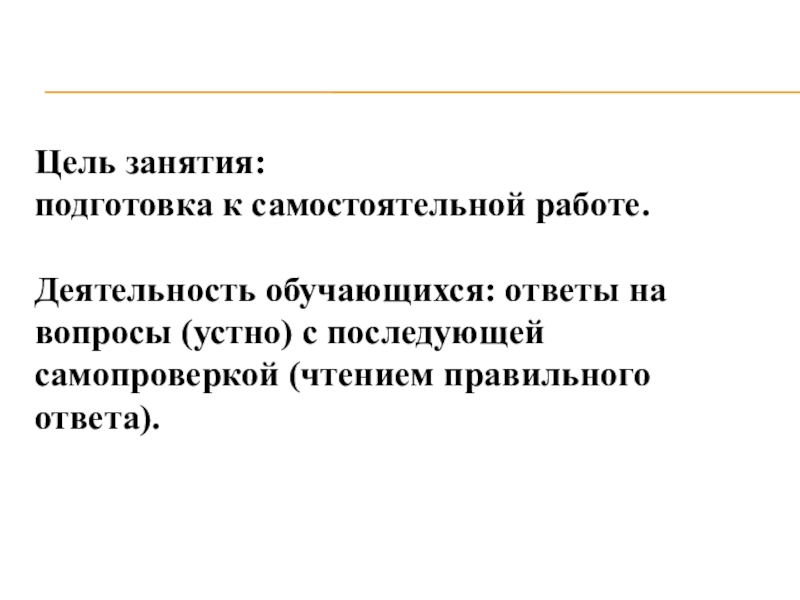 Цель занятия:
подготовка к самостоятельной работе.

Деятельность обучающихся: ответы на вопросы (устно) с последующей самопроверкой (чтением правильного ответа).